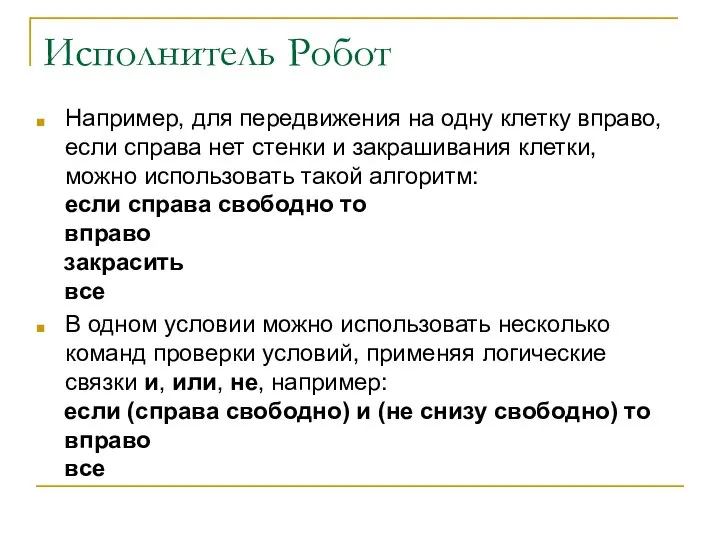 Исполнитель Робот

Например, для передвижения на одну клетку вправо, если справа нет стенки и закрашивания клетки, можно использовать такой алгоритм:
если справа свободно то
вправо
закрасить
все

В одном условии можно использовать несколько команд проверки условий, применяя логические связки и, или, не, например:
если (справа свободно) и (не снизу свободно) то
вправо
все